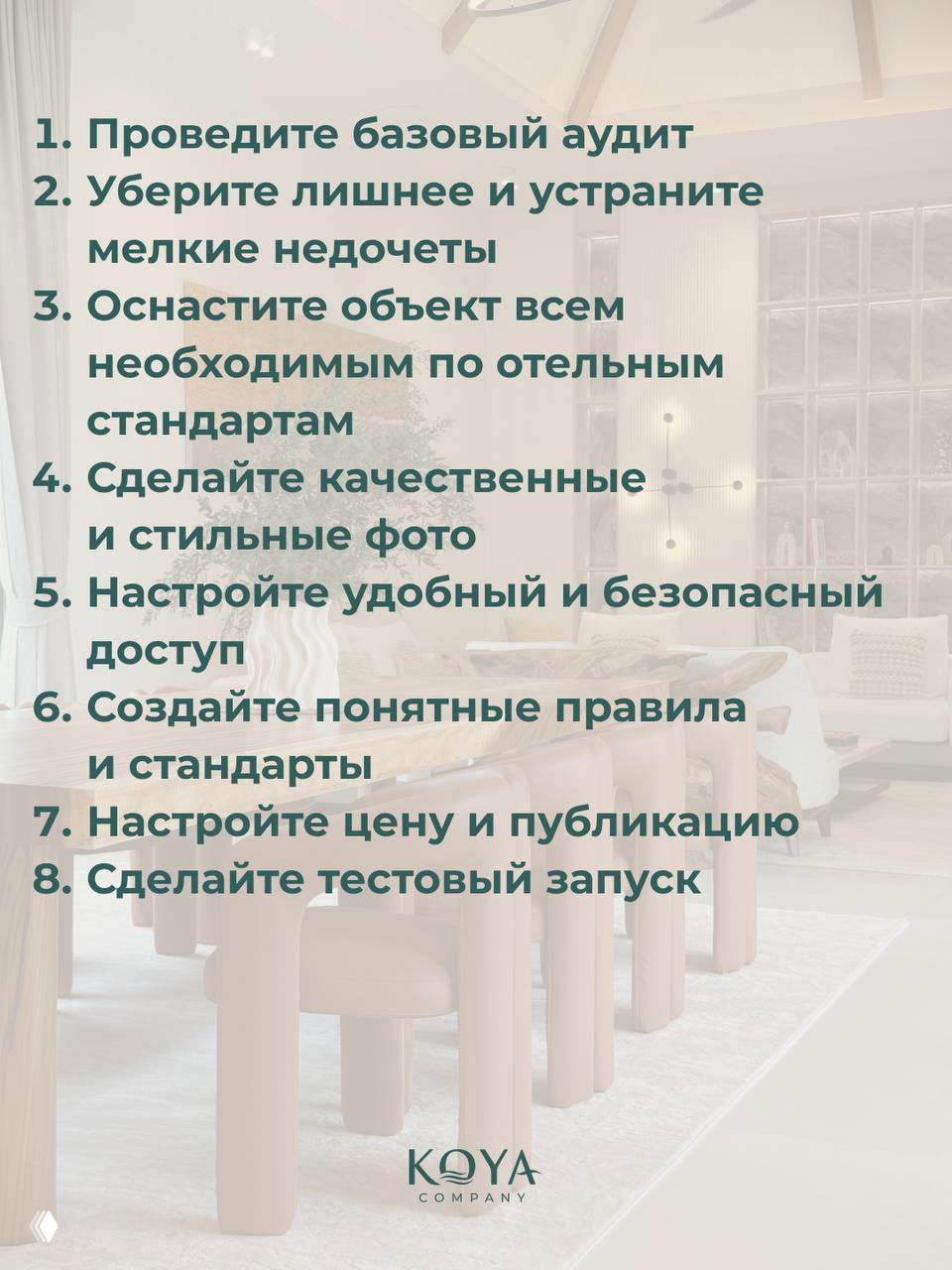 1. Проведите базовый аудит
2. Уберите лишнее и устраните мелкие недочеты
3. Оснастите объект всем необходимым по отельным стандартам
4. Сделайте качественные и стильные фото
5. Настройте удобный и безопасный доступ
6. Создайте понятные правила и стандарты
7. Настройте цену и публикацию
8. Сделайте тестовый запуск

KOYA
COMPANY